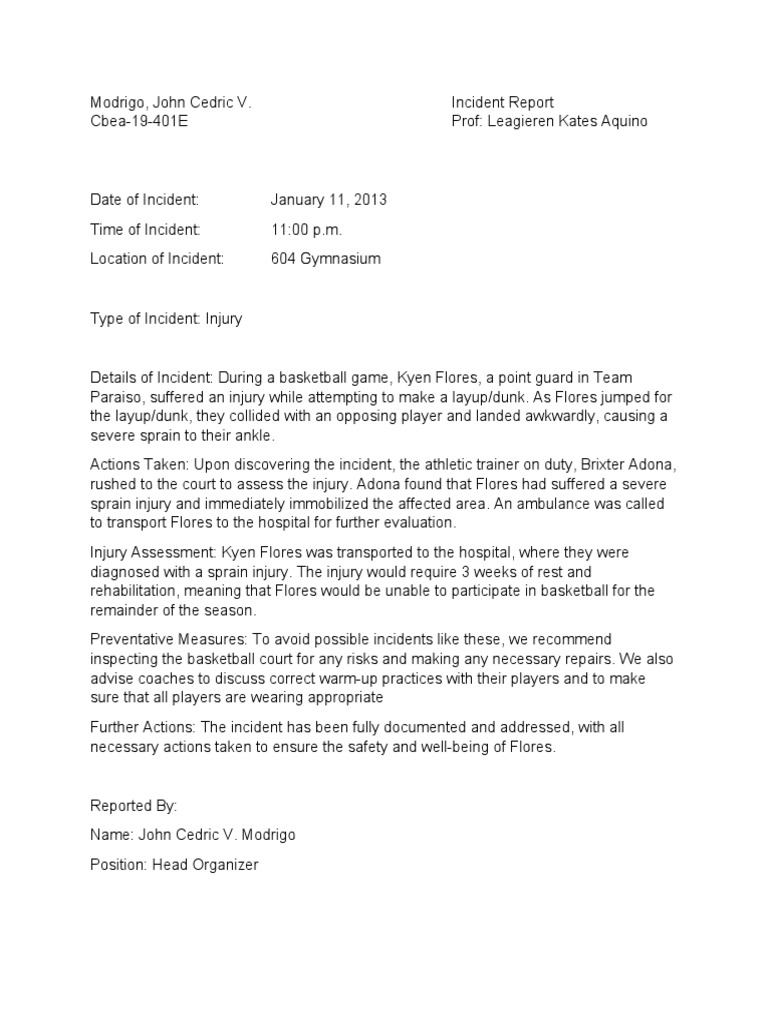 Modrigo, John Cedric V.
Cbea-19-401E

Incident Report
Prof: Leagieren Kates Aquino

Date of Incident: January 11, 2013

Time of Incident: 11:00 p.m.

Location of Incident: 604 Gymnasium

Type of Incident: Injury

Details of Incident: During a basketball game, Kyen Flores, a point guard in Team Paraiso, suffered an injury while attempting to make a layup/dunk. As Flores jumped for the layup/dunk, they collided with an opposing player and landed awkwardly, causing a severe sprain to their ankle.

Actions Taken: Upon discovering the incident, the athletic trainer on duty, Brixter Adona, rushed to the court to assess the injury. Adona found that Flores had suffered a severe sprain injury and immediately immobilized the affected area. An ambulance was called to transport Flores to the hospital for further evaluation.

Injury Assessment: Kyen Flores was transported to the hospital, where they were diagnosed with a sprain injury. The injury would require 3 weeks of rest and rehabilitation, meaning that Flores would be unable to participate in basketball for the remainder of the season.

Preventative Measures: To avoid possible incidents like these, we recommend inspecting the basketball court for any risks and making any necessary repairs. We also advise coaches to discuss correct warm-up practices with their players and to make sure that all players are wearing appropriate

Further Actions: The incident has been fully documented and addressed, with all necessary actions taken to ensure the safety and well-being of Flores.

Reported By:

Name: John Cedric V. Modrigo

Position: Head Organizer